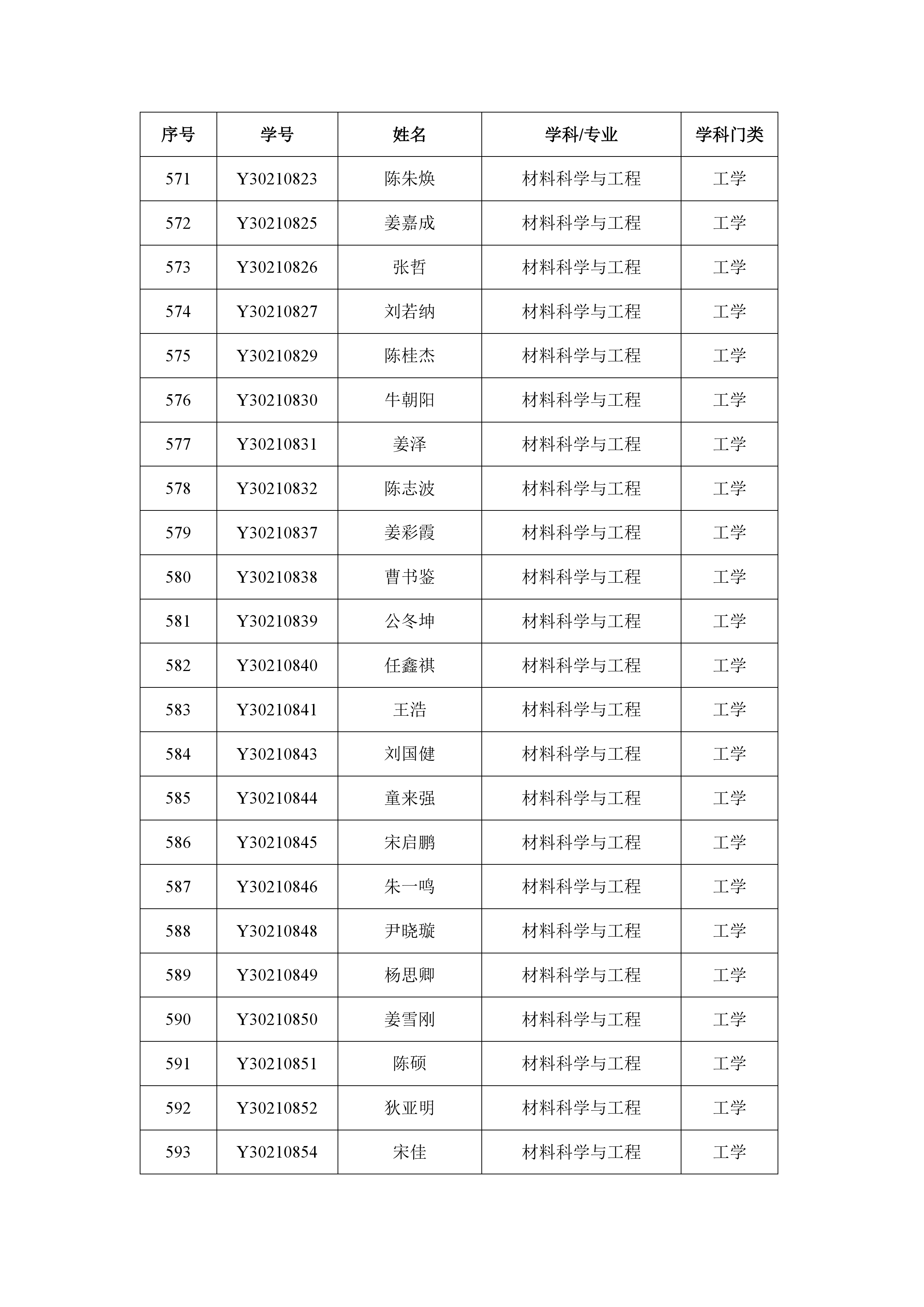 | 序号 | 学号 | 姓名 | 学科/专业 | 学科门类 |
|---|---|---|---|---|
| 571 | Y30210823 | 陈朱焕 | 材料科学与工程 | 工学 |
| 572 | Y30210825 | 姜嘉成 | 材料科学与工程 | 工学 |
| 573 | Y30210826 | 张哲 | 材料科学与工程 | 工学 |
| 574 | Y30210827 | 刘若纳 | 材料科学与工程 | 工学 |
| 575 | Y30210829 | 陈桂杰 | 材料科学与工程 | 工学 |
| 576 | Y30210830 | 牛朝阳 | 材料科学与工程 | 工学 |
| 577 | Y30210831 | 姜泽 | 材料科学与工程 | 工学 |
| 578 | Y30210832 | 陈志波 | 材料科学与工程 | 工学 |
| 579 | Y30210837 | 姜彩霞 | 材料科学与工程 | 工学 |
| 580 | Y30210838 | 曹书鉴 | 材料科学与工程 | 工学 |
| 581 | Y30210839 | 公冬坤 | 材料科学与工程 | 工学 |
| 582 | Y30210840 | 任鑫祺 | 材料科学与工程 | 工学 |
| 583 | Y30210841 | 王浩 | 材料科学与工程 | 工学 |
| 584 | Y30210843 | 刘国健 | 材料科学与工程 | 工学 |
| 585 | Y30210844 | 童来强 | 材料科学与工程 | 工学 |
| 586 | Y30210845 | 宋启鹏 | 材料科学与工程 | 工学 |
| 587 | Y30210846 | 朱一鸣 | 材料科学与工程 | 工学 |
| 588 | Y30210848 | 尹晓璇 | 材料科学与工程 | 工学 |
| 589 | Y30210849 | 杨思卿 | 材料科学与工程 | 工学 |
| 590 | Y30210850 | 姜雪刚 | 材料科学与工程 | 工学 |
| 591 | Y30210851 | 陈硕 | 材料科学与工程 | 工学 |
| 592 | Y30210852 | 狄亚明 | 材料科学与工程 | 工学 |
| 593 | Y30210854 | 宋佳 | 材料科学与工程 | 工学 |